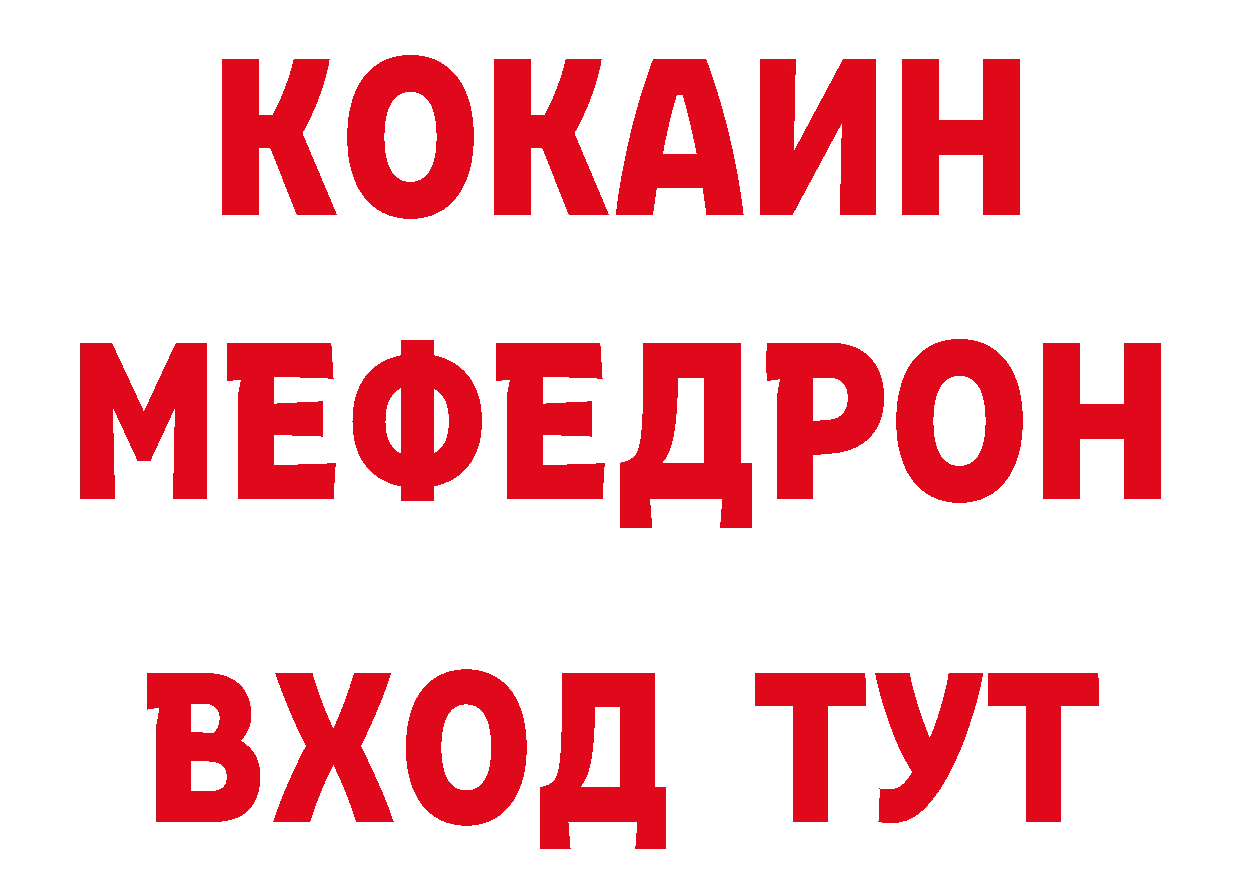 КОКАИН
МЕФЕДРОН
ВХОД ТУТ